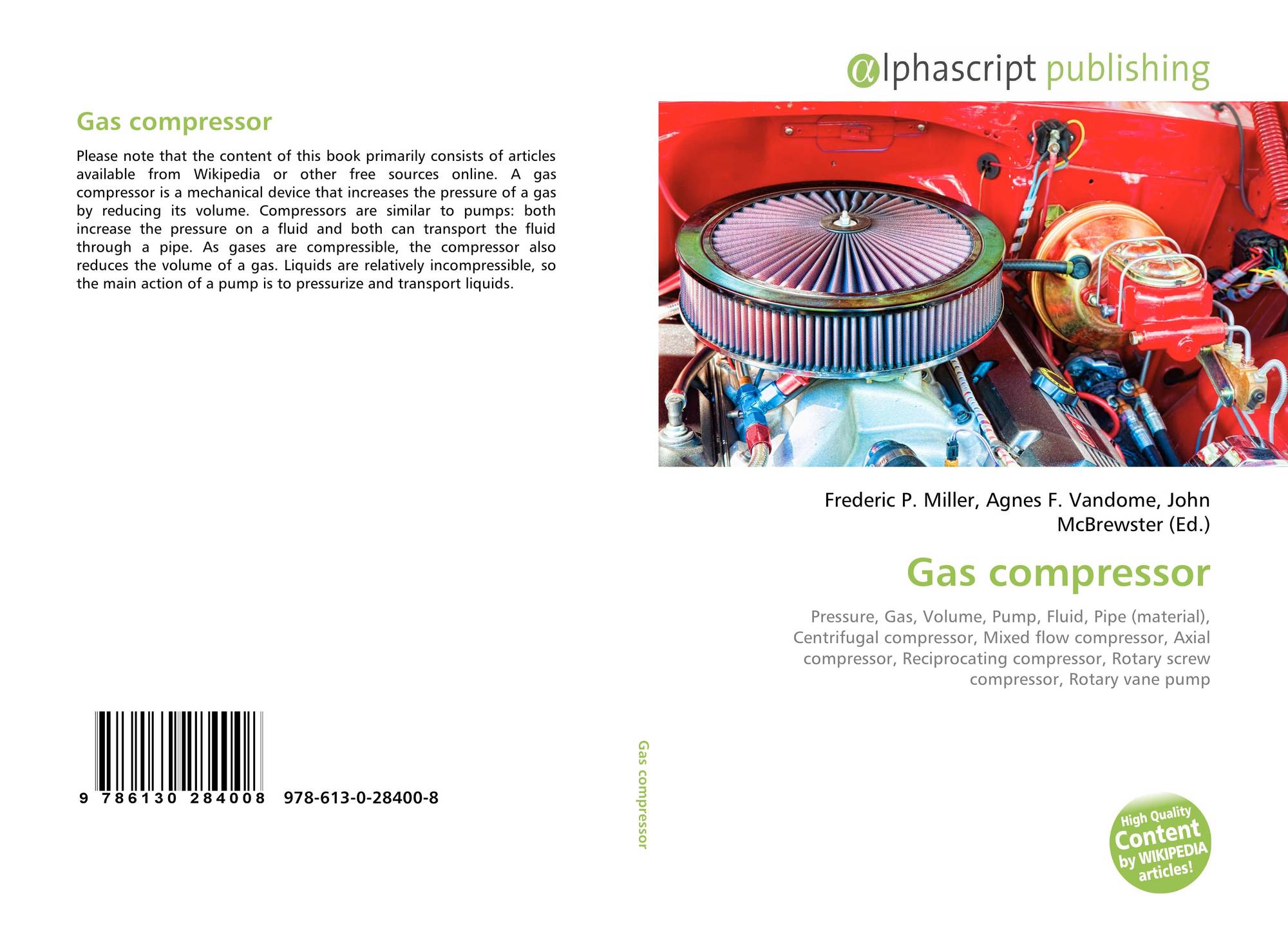 Gas compressor

Please note that the content of this book primarily consists of articles available from Wikipedia or other free sources online. A gas compressor is a mechanical device that increases the pressure of a gas by reducing its volume. Compressors are similar to pumps: both increase the pressure on a fluid and both can transport the fluid through a pipe. As gases are compressible, the compressor also reduces the volume of a gas. Liquids are relatively incompressible, so the main action of a pump is to pressurize and transport liquids.

9 786130 284008 978-613-0-28400-8

Gas compressor

αlphascript publishing

Frederic P. Miller, Agnes F. Vandome, John McBrewster (Ed.)

Gas compressor

Pressure, Gas, Volume, Pump, Fluid, Pipe (material), Centrifugal compressor, Mixed flow compressor, Axial compressor, Reciprocating compressor, Rotary screw compressor, Rotary vane pump

High Quality Content by WIKIPEDIA articles!